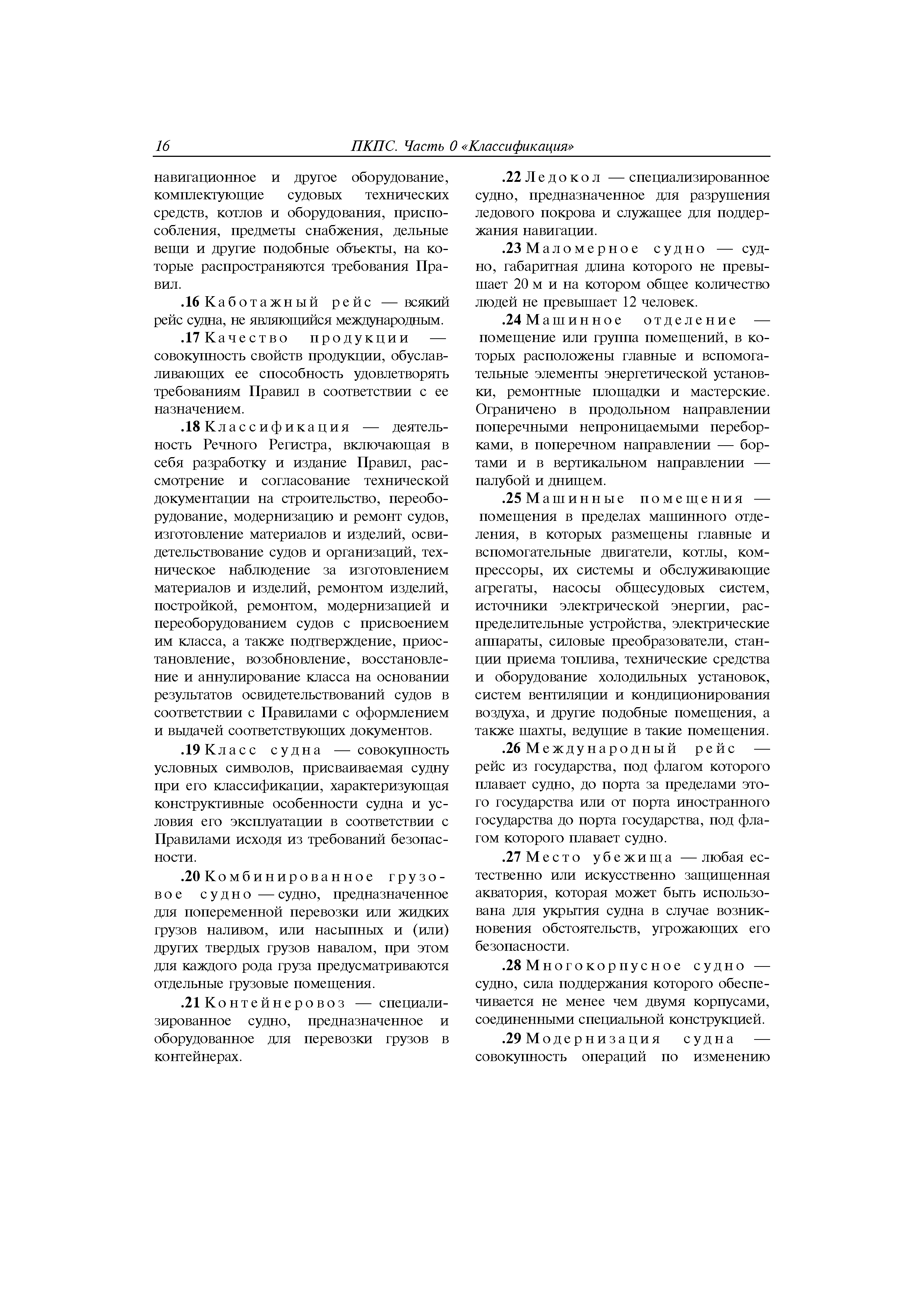 16 ПКПС. Часть 0 «Классификация»

навигационное и другое оборудование, комплектующие судовых технических средств, котлов и оборудования, приспособления, предметы снабжения, дельные вещи и другие подобные объекты, на которые распространяются требования Правил.

.16 Каботажный рейс — всякий рейс судна, не являющийся международным.

.17 Качество продукции — совокупность свойств продукции, обуславливающих ее способность удовлетворять требованиям Правил в соответствии с ее назначением.

.18 Классификация — деятельность Речного Регистра, включающая в себя разработку и издание Правил, рассмотрение и согласование технической документации на строительство, переоборудование, модернизацию и ремонт судов, изготовление материалов и изделий, освидетельствование судов и организаций, техническое наблюдение за изготовлением материалов и изделий, ремонтом изделий, постройкой, ремонтом, модернизацией и переоборудованием судов с присвоением им класса, а также подтверждение, приостановление, возобновление, восстановление и аннулирование класса на основании результатов освидетельствований судов в соответствии с Правилами с оформлением и выдачей соответствующих документов.

.19 Класс судна — совокупность условных символов, присваиваемая судну при его классификации, характеризующая конструктивные особенности судна и условия его эксплуатации в соответствии с Правилами исходя из требований безопасности.

.20 Комбинированное грузовое судно — судно, предназначенное для попеременной перевозки или жидких грузов наливом, или насыпных и (или) других твердых грузов навалом, при этом для каждого рода груза предусматриваются отдельные грузовые помещения.

.21 Контейнеровоз — специализированное судно, предназначенное и оборудованное для перевозки грузов в контейнерах.

.22 Ледокол — специализированное судно, предназначенное для разрушения ледового покрова и служащее для поддержания навигации.

.23 Маломерное судно — судно, габаритная длина которого не превышает 20 м и на котором общее количество людей не превышает 12 человек.

.24 Машинное отделение — помещение или группа помещений, в которых расположены главные и вспомогательные элементы энергетической установки, ремонтные площадки и мастерские. Ограничено в продольном направлении поперечными непроницаемыми переборками, в поперечном направлении — бортами и в вертикальном направлении — палубой и днищем.

.25 Машинные помещения — помещения в пределах машинного отделения, в которых размещены главные и вспомогательные двигатели, котлы, компрессоры, их системы и обслуживающие агрегаты, насосы общесудовых систем, источники электрической энергии, распределительные устройства, электрические аппараты, силовые преобразователи, станции приема топлива, технические средства и оборудование холодильных установок, систем вентиляции и кондиционирования воздуха, и другие подобные помещения, а также шахты, ведущие в такие помещения.

.26 Международный рейс — рейс из государства, под флагом которого плавает судно, до порта за пределами этого государства или от порта иностранного государства до порта государства, под флагом которого плавает судно.

.27 Место убежища — любая естественно или искусственно защищенная акватория, которая может быть использована для укрытия судна в случае возникновения обстоятельств, угрожающих его безопасности.

.28 Многокорпусное судно — судно, сила поддержания которого обеспечивается не менее чем двумя корпусами, соединенными специальной конструкцией.

.29 Модернизация судна — совокупность операций по изменению